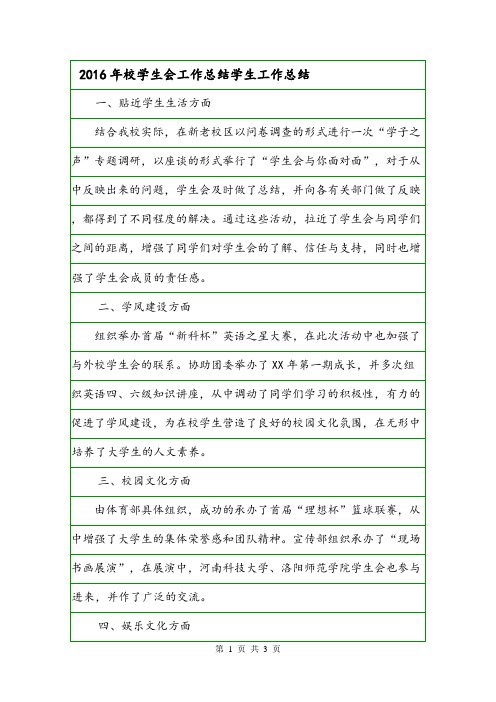 2016年校学生会工作总结学生工作总结

一、贴近学生生活方面

结合我校实际，在新老校区以问卷调查的形式进行一次“学子之声”专题调研，以座谈的形式举行了“学生会与你面对面”，对于从中反映出来的问题，学生会及时做了总结，并向各有关部门做了反映，都得到了不同程度的解决。通过这些活动，拉近了学生会与同学们之间的距离，增强了同学们对学生会的了解、信任与支持，同时也增强了学生会成员的责任感。

二、学风建设方面

组织举办首届“新科杯”英语之星大赛，在此次活动中也加强了与外校学生会的联系。协助团委举办了XX年第一期成长，并多次组织英语四、六级知识讲座，从中调动了同学们学习的积极性，有力的促进了学风建设，为在校学生营造了良好的校园文化氛围，在无形中培养了大学生的人文素养。

三、校园文化方面

由体育部具体组织，成功的承办了首届“理想杯”篮球联赛，从中增强了大学生的集体荣誉感和团队精神。宣传部组织承办了“现场书画展演”，在展演中，河南科技大学、洛阳师范学院学生会也参与进来，并作了广泛的交流。

四、娱乐文化方面

第 1 页 共 3 页